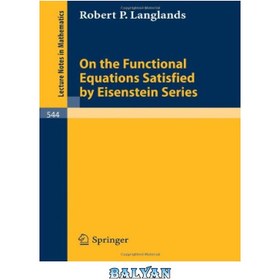 Lecture Notes in Mathematics

Robert P. Langlands

On the Functional Equations Satisfied by Eisenstein Series

544

Springer

BALYAN